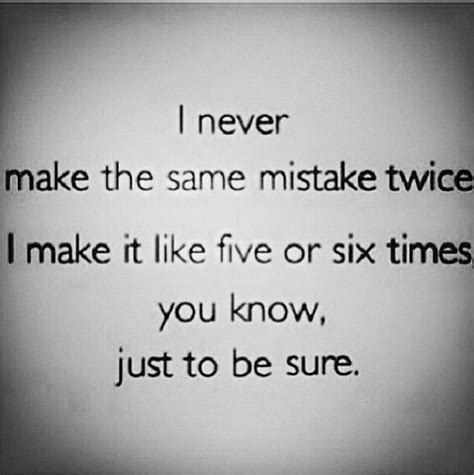 I never
make the same mistake twice
I make it like five or six times,
you know,
just to be sure.